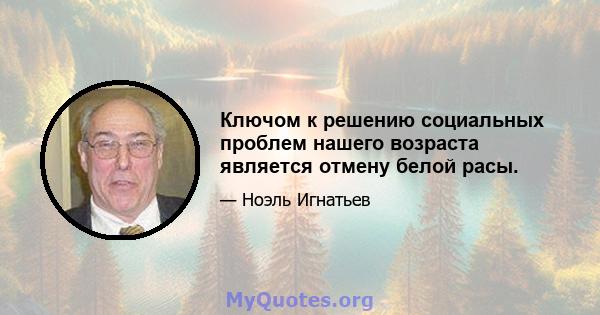 Ключом к решению социальных проблем нашего возраста является отмену белой расы.

— Ноэль Игнатьев

MyQuotes.org